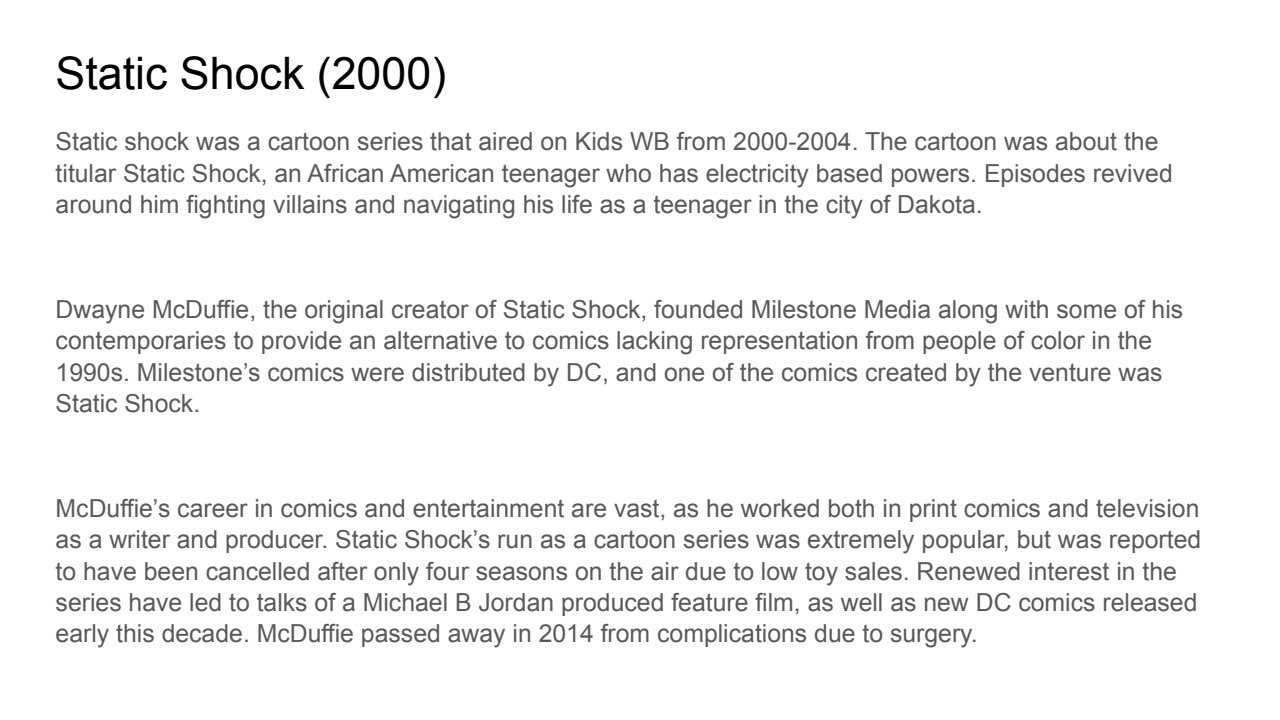 Static Shock (2000)

Static shock was a cartoon series that aired on Kids WB from 2000-2004. The cartoon was about the titular Static Shock, an African American teenager who has electricity based powers. Episodes revived around him fighting villains and navigating his life as a teenager in the city of Dakota.

Dwayne McDuffie, the original creator of Static Shock, founded Milestone Media along with some of his contemporaries to provide an alternative to comics lacking representation from people of color in the 1990s. Milestone's comics were distributed by DC, and one of the comics created by the venture was Static Shock.

McDuffie's career in comics and entertainment are vast, as he worked both in print comics and television as a writer and producer. Static Shock's run as a cartoon series was extremely popular, but was reported to have been cancelled after only four seasons on the air due to low toy sales. Renewed interest in the series have led to talks of a Michael B Jordan produced feature film, as well as new DC comics released early this decade. McDuffie passed away in 2014 from complications due to surgery.